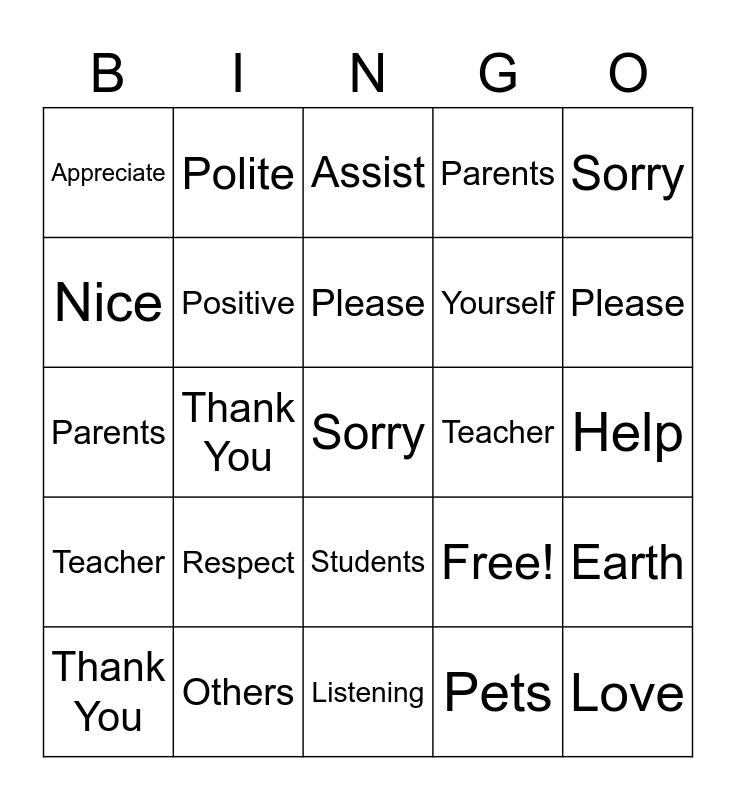 | B | I | N | G | O |
|---|---|---|---|---|
| Appreciate | Polite | Assist | Parents | Sorry |
| Nice | Positive | Please | Yourself | Please |
| Parents | Thank You | Sorry | Teacher | Help |
| Teacher | Respect | Students | Free! | Earth |
| Thank You | Others | Listening | Pets | Love |